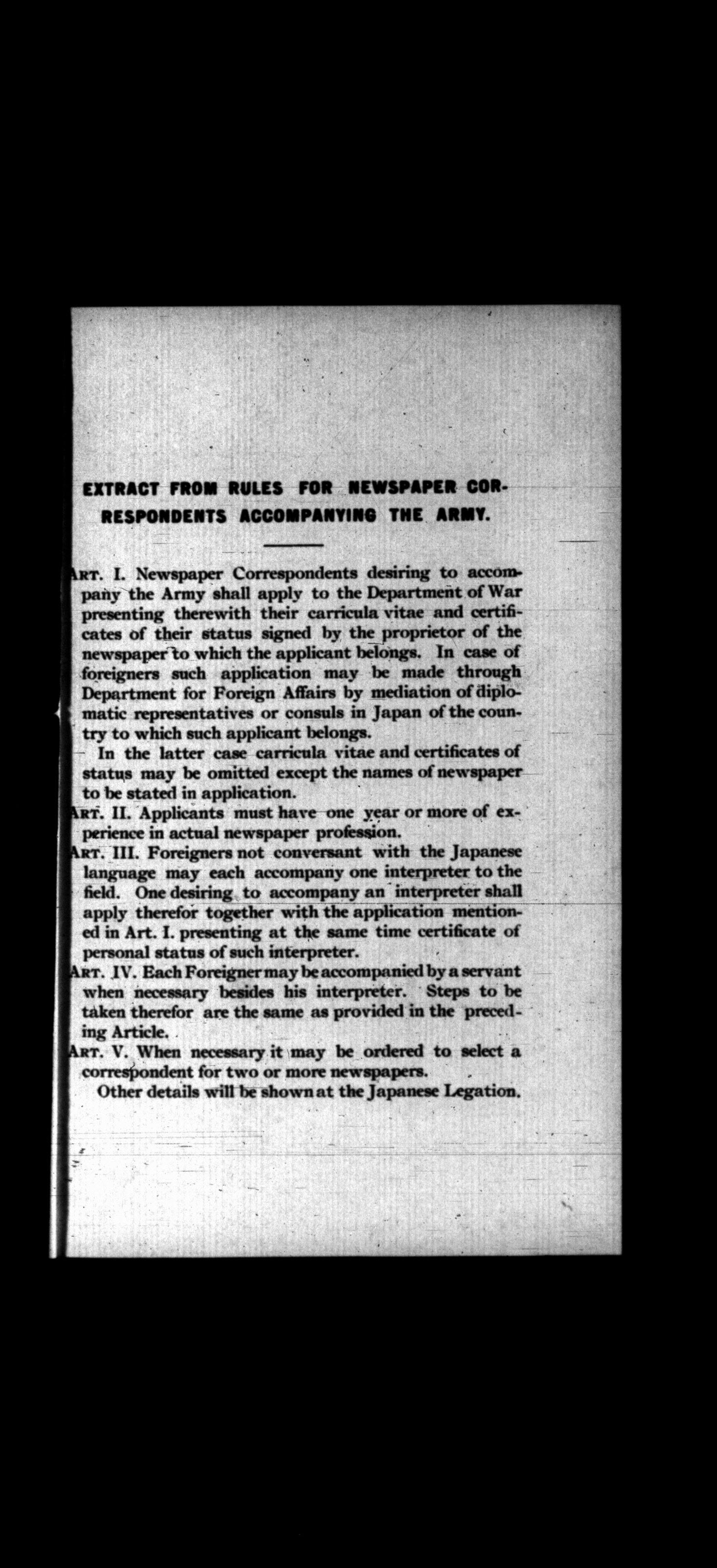 EXTRACT FROM RULES FOR NEWSPAPER CORRESPONDENTS ACCOMPANYING THE ARMY.

ART. I. Newspaper Correspondents desiring to accompany the Army shall apply to the Department of War presenting therewith their carricula vitae and certificates of their status signed by the proprietor of the newspaper to which the applicant belongs. In case of foreigners such application may be made through Department for Foreign Affairs by mediation of diplomatic representatives or consuls in Japan of the country to which such applicant belongs.

In the latter case carricula vitae and certificates of status may be omitted except the names of newspaper to be stated in application.

ART. II. Applicants must have one year or more of experience in actual newspaper profession.

ART. III. Foreigners not conversant with the Japanese language may each accompany one interpreter to the field. One desiring to accompany an interpreter shall apply therefor together with the application mentioned in Art. I. presenting at the same time certificate of personal status of such interpreter.

ART. IV. Each Foreigner may be accompanied by a servant when necessary besides his interpreter. Steps to be taken therefor are the same as provided in the preceding Article.

ART. V. When necessary it may be ordered to select a correspondent for two or more newspapers.

Other details will be shown at the Japanese Legation.